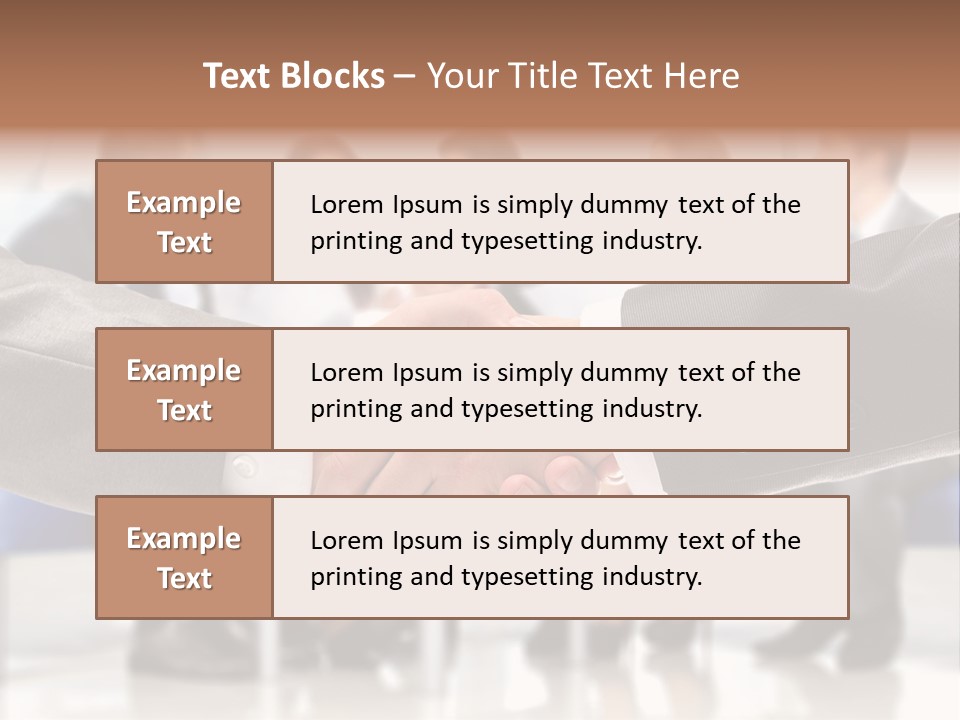 Text Blocks – Your Title Text Here

Example Text

Lorem Ipsum is simply dummy text of the printing and typesetting industry.

Example Text

Lorem Ipsum is simply dummy text of the printing and typesetting industry.

Example Text

Lorem Ipsum is simply dummy text of the printing and typesetting industry.